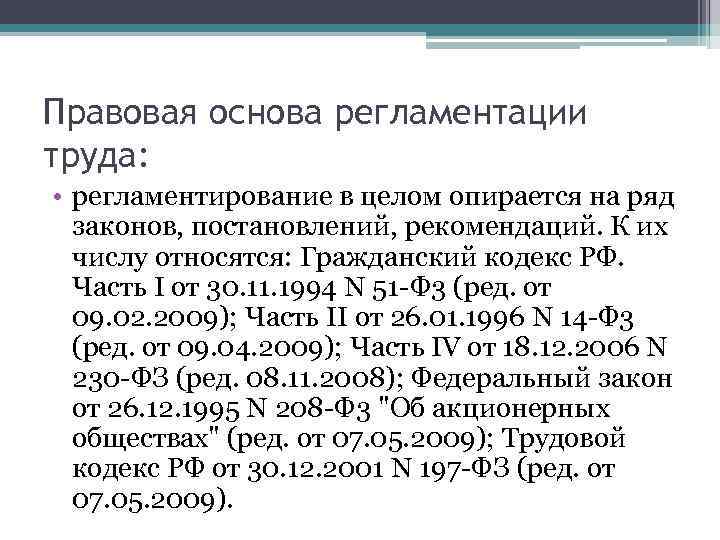 Правовая основа регламентации труда:

• регламентирование в целом опирается на ряд законов, постановлений, рекомендаций. К их числу относятся: Гражданский кодекс РФ. Часть I от 30.11.1994 N 51-Ф3 (ред. от 09.02.2009); Часть II от 26.01.1996 N 14-Ф3 (ред. от 09.04.2009); Часть IV от 18.12.2006 N 230-ФЗ (ред. 08.11.2008); Федеральный закон от 26.12.1995 N 208-Ф3 "Об акционерных обществах" (ред. от 07.05.2009); Трудовой кодекс РФ от 30.12.2001 N 197-ФЗ (ред. от 07.05.2009).